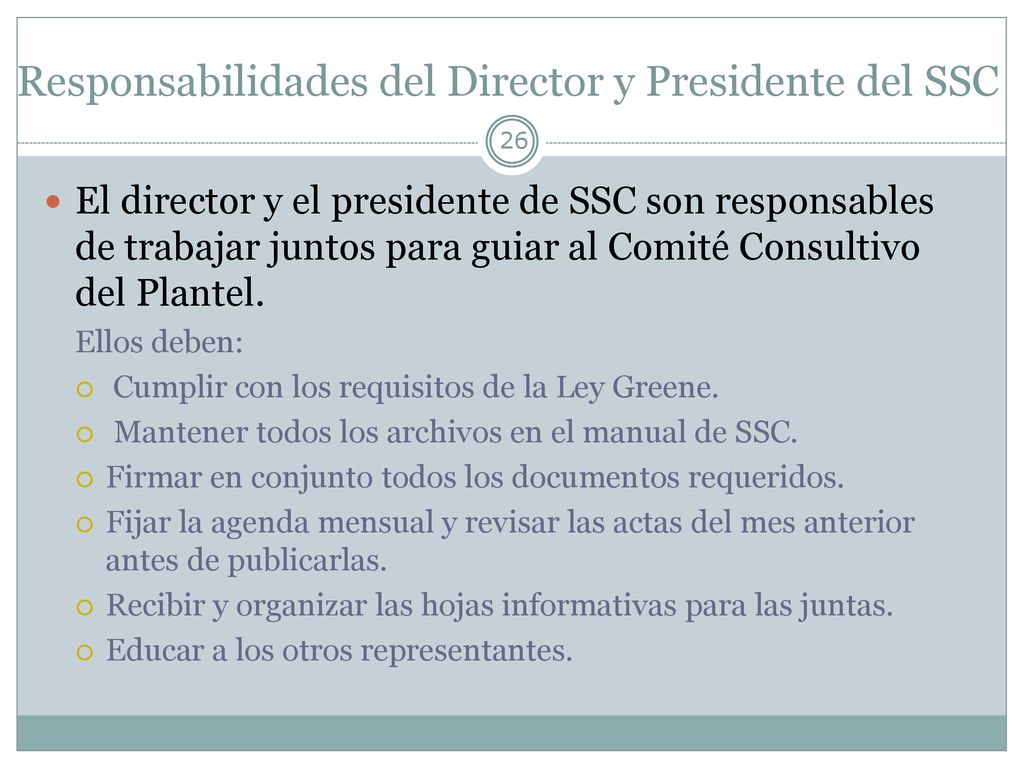 Responsabilidades del Director y Presidente del SSC

26

El director y el presidente de SSC son responsables de trabajar juntos para guiar al Comité Consultivo del Plantel.

Ellos deben:

Cumplir con los requisitos de la Ley Greene.

Mantener todos los archivos en el manual de SSC.

Firmar en conjunto todos los documentos requeridos.

Fijar la agenda mensual y revisar las actas del mes anterior antes de publicarlas.

Recibir y organizar las hojas informativas para las juntas.

Educar a los otros representantes.